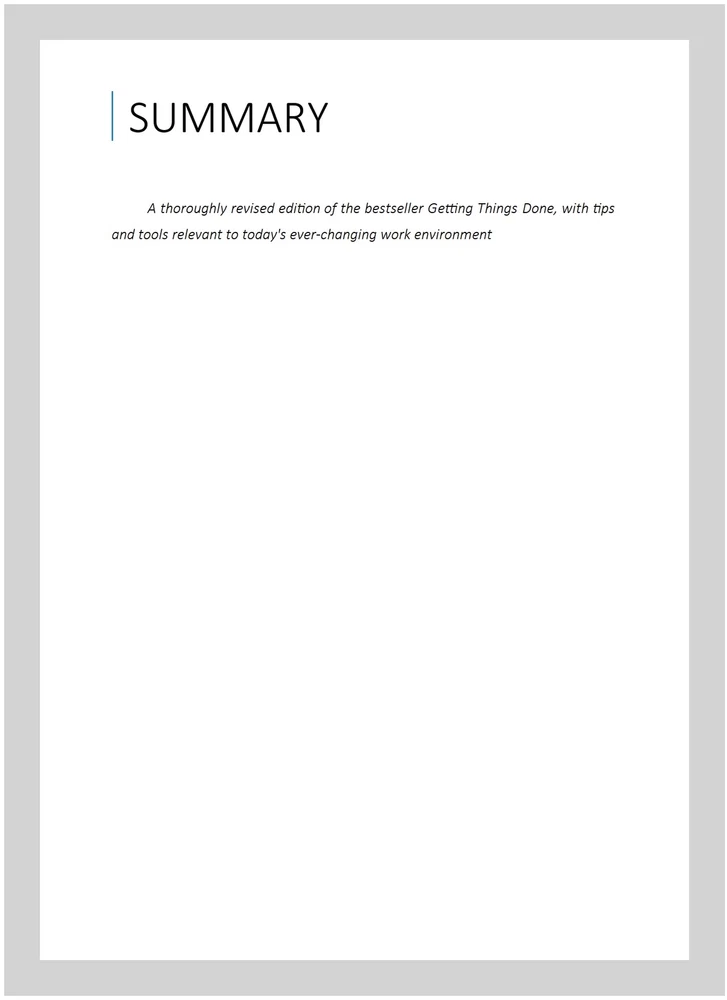 SUMMARY

A thoroughly revised edition of the bestseller Getting Things Done, with tips and tools relevant to today's ever-changing work environment